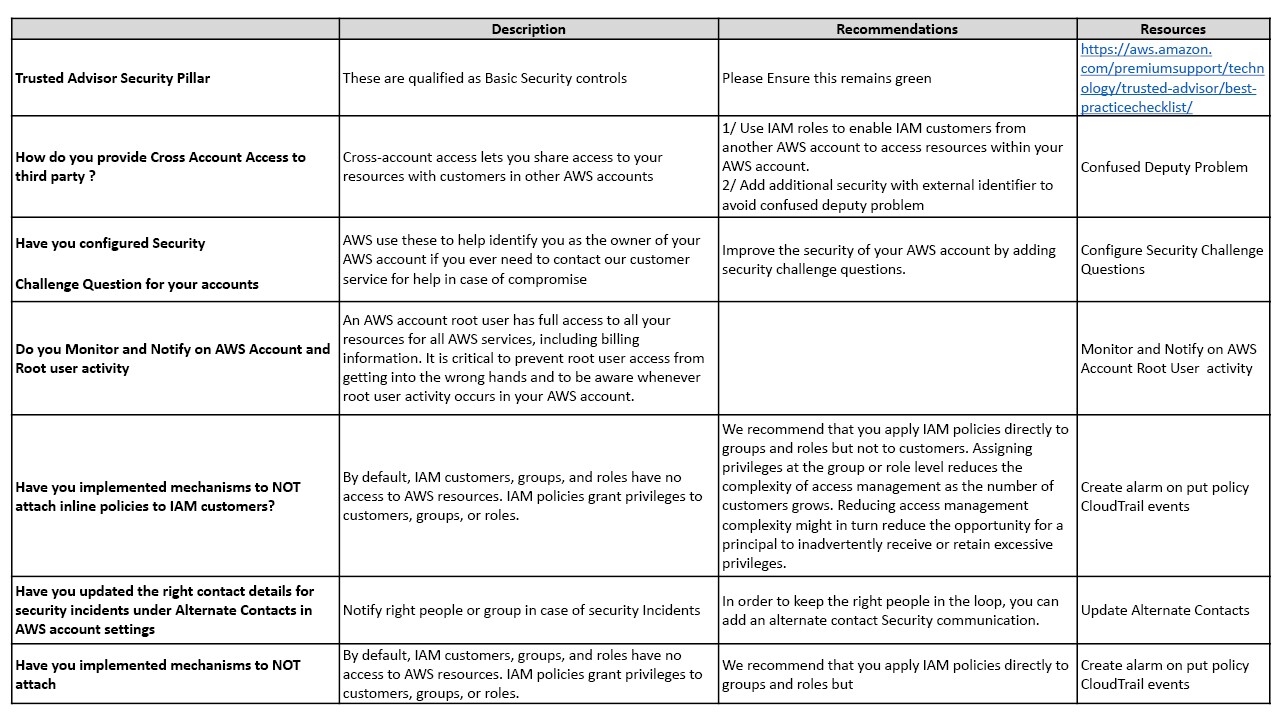 | | Description | Recommendations | Resources |
|---|---|---|---|
| Trusted Advisor Security Pillar | These are qualified as Basic Security controls | Please Ensure this remains green | https://aws.amazon.com/premiumsupport/technology/trusted-advisor/best-practicechecklist/ |
| How do you provide Cross Account Access to third party ? | Cross-account access lets you share access to your resources with customers in other AWS accounts | 1/ Use IAM roles to enable IAM customers from another AWS account to access resources within your AWS account. 2/ Add additional security with external identifier to avoid confused deputy problem | Confused Deputy Problem |
| Have you configured Security Challenge Question for your accounts | AWS use these to help identify you as the owner of your AWS account if you ever need to contact our customer service for help in case of compromise | Improve the security of your AWS account by adding security challenge questions. | Configure Security Challenge Questions |
| Do you Monitor and Notify on AWS Account and Root user activity | An AWS account root user has full access to all your resources for all AWS services, including billing information. It is critical to prevent root user access from getting into the wrong hands and to be aware whenever root user activity occurs in your AWS account. | | Monitor and Notify on AWS Account Root User activity |
| Have you implemented mechanisms to NOT attach inline policies to IAM customers? | By default, IAM customers, groups, and roles have no access to AWS resources. IAM policies grant privileges to customers, groups, or roles. | We recommend that you apply IAM policies directly to groups and roles but not to customers. Assigning privileges at the group or role level reduces the complexity of access management as the number of customers grows. Reducing access management complexity might in turn reduce the opportunity for a principal to inadvertently receive or retain excessive privileges. | Create alarm on put policy CloudTrail events |
| Have you updated the right contact details for security incidents under Alternate Contacts in AWS account settings | Notify right people or group in case of security Incidents | In order to keep the right people in the loop, you can add an alternate contact Security communication. | Update Alternate Contacts |
| Have you implemented mechanisms to NOT attach | By default, IAM customers, groups, and roles have no access to AWS resources. IAM policies grant privileges to customers, groups, or roles. | We recommend that you apply IAM policies directly to groups and roles but | Create alarm on put policy CloudTrail events |